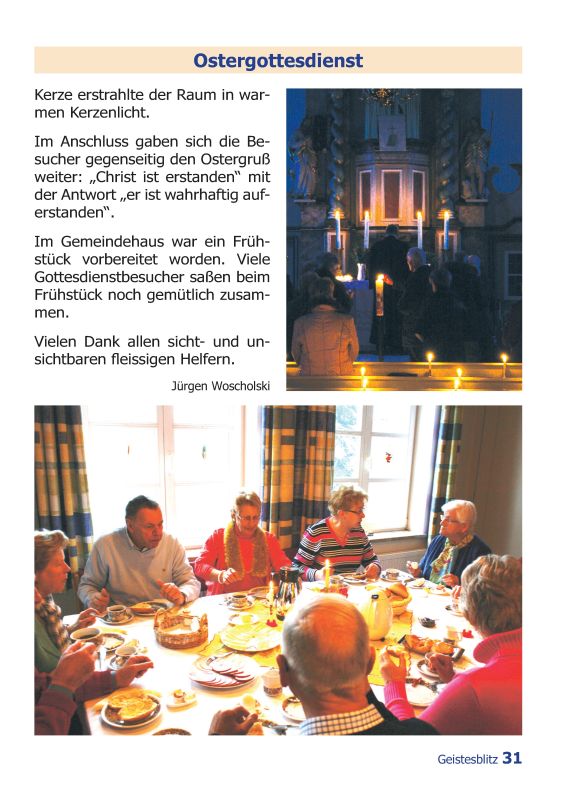 Ostergottesdienst

Kerze erstrahlte der Raum in warmen Kerzenlicht.

Im Anschluss gaben sich die Besucher gegenseitig den Ostergruß weiter: „Christ ist erstanden“ mit der Antwort „er ist wahrhaftig auferstanden“.

Im Gemeindehaus war ein Frühstück vorbereitet worden. Viele Gottesdienstbesucher saßen beim Frühstück noch gemütlich zusammen.

Vielen Dank allen sicht- und unsichtbaren fleissigen Helfern.

Jürgen Woscholski

Geistesblitz 31